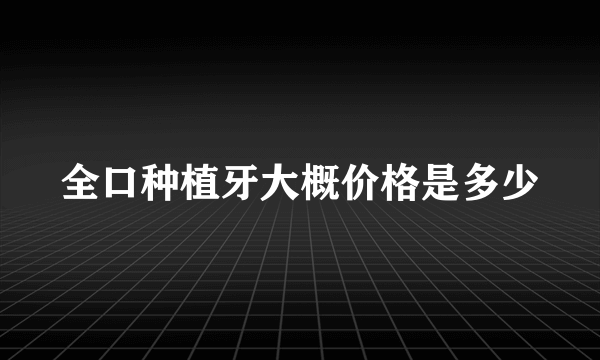 全口种植牙大概价格是多少